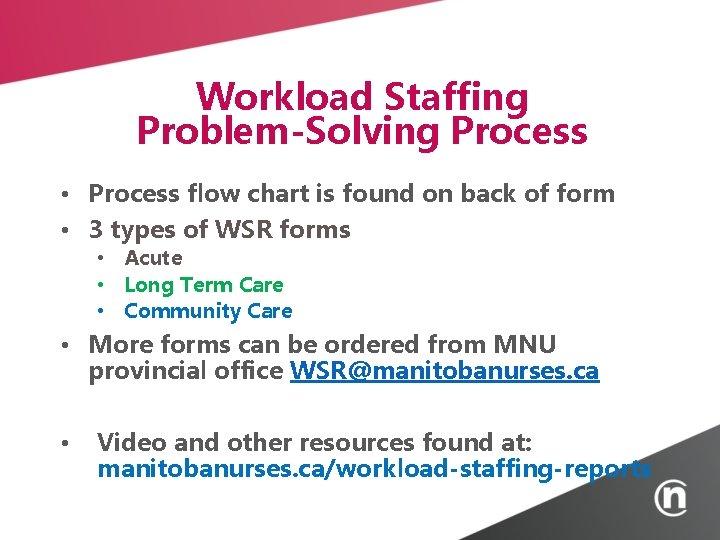 Workload Staffing
Problem-Solving Process

• Process flow chart is found on back of form
• 3 types of WSR forms
• Acute
• Long Term Care
• Community Care
• More forms can be ordered from MNU provincial office WSR@manitobanurses.ca

• Video and other resources found at: manitobanurses.ca/workload-staffing-reports